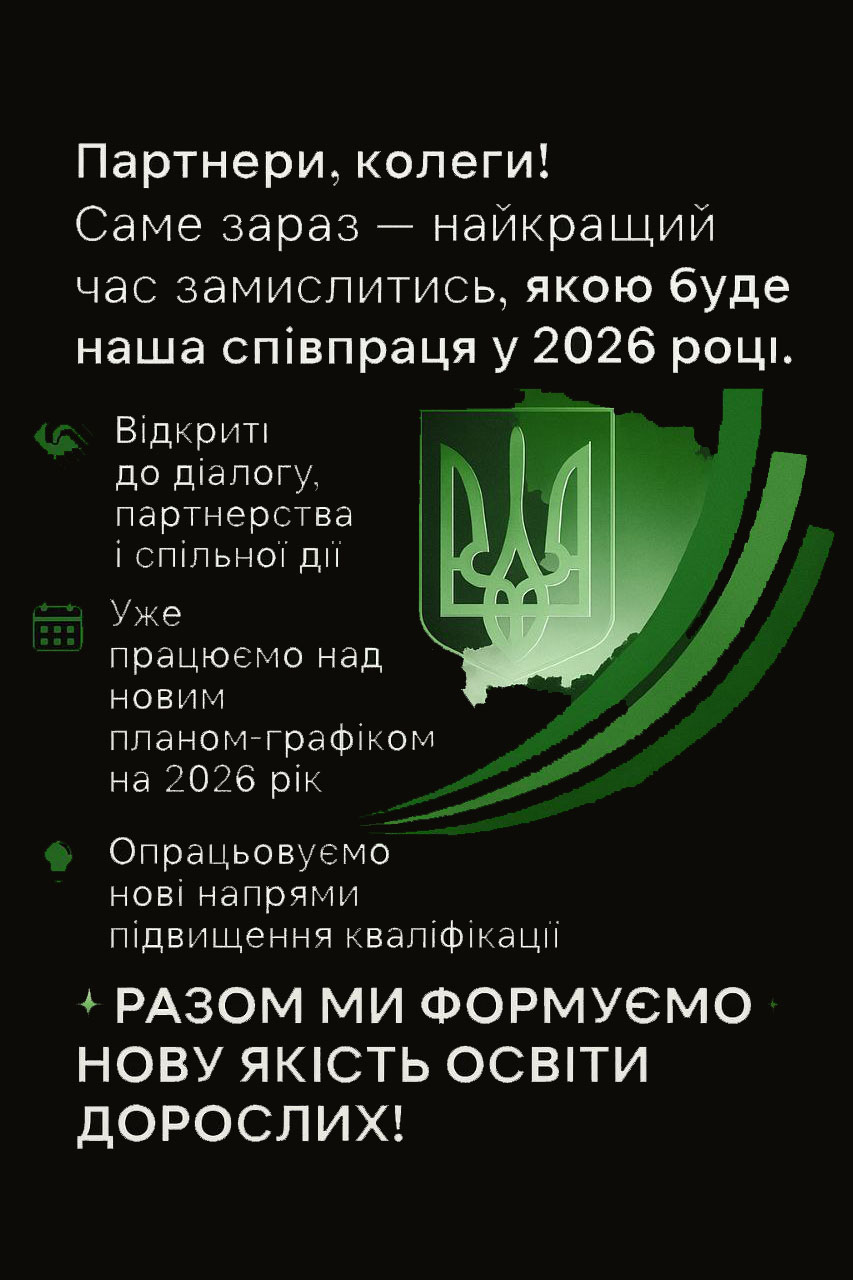 Партнери, колеги!
Саме зараз — найкращий час замислитись, якою буде наша співпраця у 2026 році.

Відкриті до діалогу, партнерства і спільної дії

Уже працюємо над новим планом-графіком на 2026 рік

Опрацьовуємо нові напрями підвищення кваліфікації

РАЗОМ МИ ФОРМУЄМО НОВУ ЯКІСТЬ ОСВІТИ ДОРОСЛИХ!